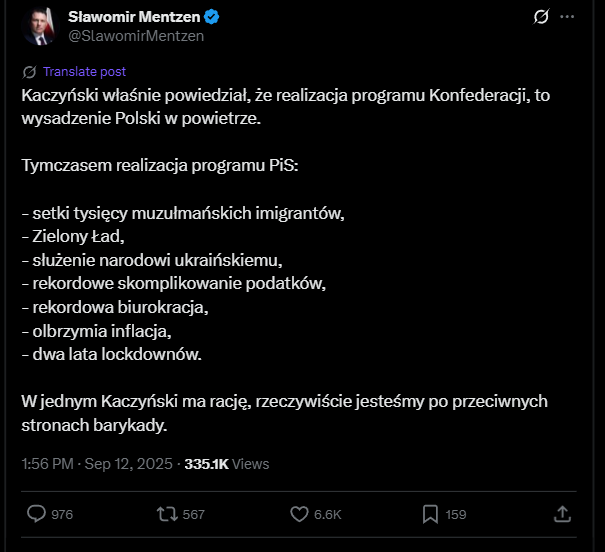 Sławomir Mentzen
@SlawomirMentzen

Translate post

Kaczyński właśnie powiedział, że realizacja programu Konfederacji, to wysadzenie Polski w powietrze.

Tymczasem realizacja programu PiS:

- setki tysięcy muzułmańskich imigrantów,
- Zielony Ład,
- służenie narodowi ukraińskiemu,
- rekordowe skomplikowanie podatków,
- rekordowa biurokracja,
- olbrzymia inflacja,
- dwa lata lockdownów.

W jednym Kaczyński ma rację, rzeczywiście jesteśmy po przeciwnych stronach barykady.

1:56 PM · Sep 12, 2025 · 335.1K Views

976 567 6.6K 159